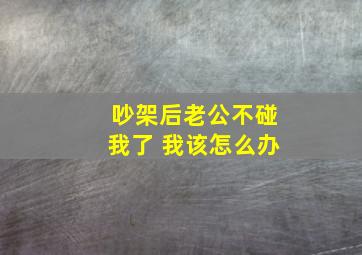 吵架后老公不碰我了 我该怎么办